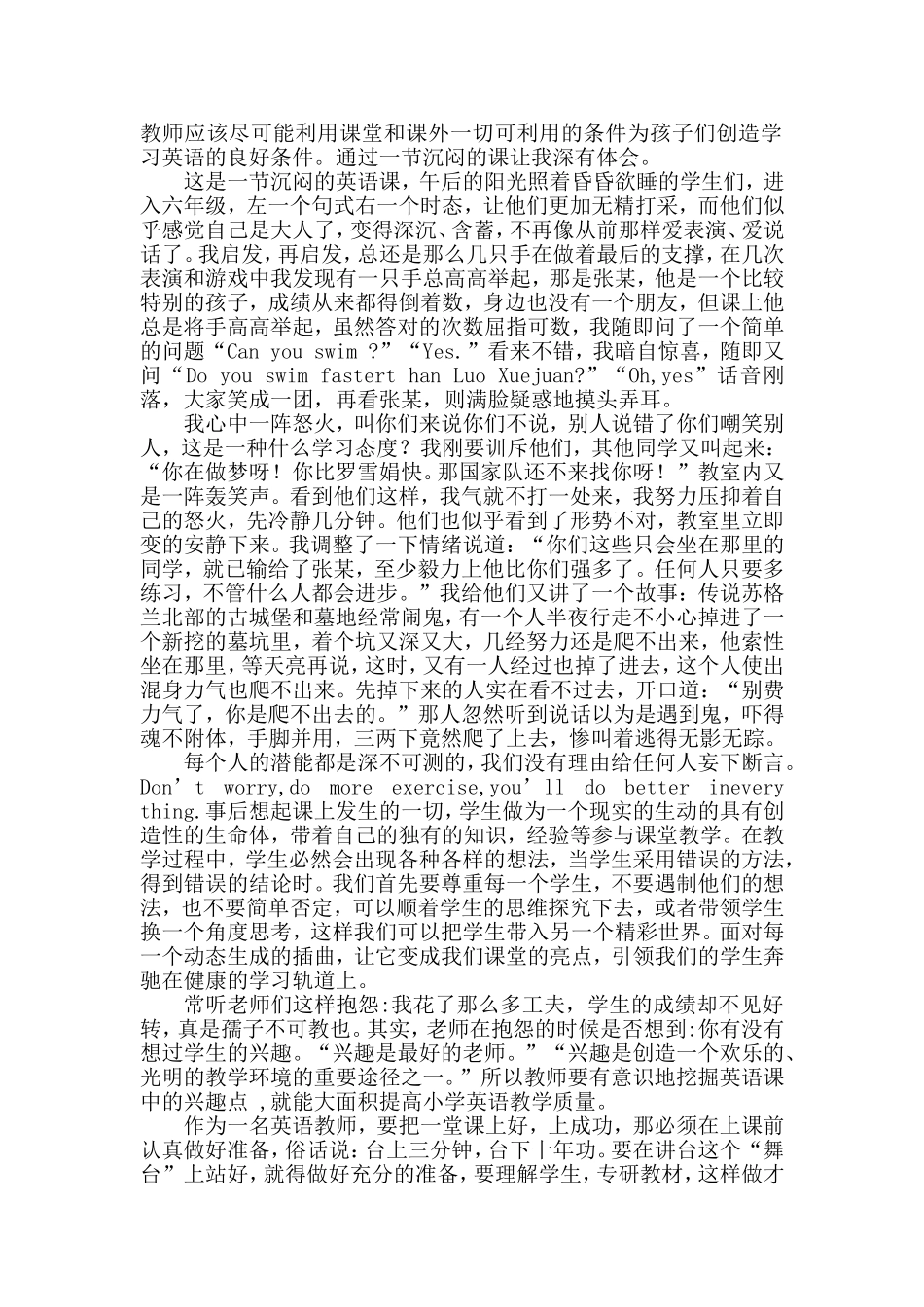 教师应该尽可能利用课堂和课外一切可利用的条件为孩子们创造学习英语的良好条件。通过一节沉闷的课让我深有体会。

这是一节沉闷的英语课，午后的阳光照着昏昏欲睡的学生们，进入六年级，左一个句式右一个时态，让他们更加无精打采，而他们似乎感觉自己是大人了，变得深沉、含蓄，不再像从前那样爱表演、爱说话了。我启发，再启发，总还是那么几只手在做着最后的支撑，在几次表演和游戏中我发现有一只手总高高举起，那是张某，他是一个比较特别的孩子，成绩从来都得倒着数，身边也没有一个朋友，但课上他总是将手高高举起，虽然答对的次数屈指可数，我随即问了一个简单的问题“Can you swim ?”“Yes.”看来不错，我暗自惊喜，随即又问“Do you swim fastert han Luo Xuejuan?”“Oh,yes”话音刚落，大家笑成一团，再看张某，则满脸疑惑地摸头弄耳。

我心中一阵怒火，叫你们来说你们不说，别人说错了你们嘲笑别人，这是一种什么学习态度？我刚要训斥他们，其他同学又叫起来：“你在做梦呀！你比罗雪娟快。那国家队还不来找你呀！”教室内又是一阵轰笑声。看到他们这样，我气就不打一处来，我努力压抑着自己的怒火，先冷静几分钟。他们也似乎看到了形势不对，教室里立即变的安静下来。我调整了一下情绪说道：“你们这些只会坐在那里的同学，就已输给了张某，至少毅力上他比你们强多了。任何人只要多练习，不管什么人都会进步。”我给他们又讲了一个故事：传说苏格兰北部的古城堡和墓地经常闹鬼，有一个人半夜行走不小心掉进了一个新挖的墓坑里，着个坑又深又大，几经努力还是爬不出来，他索性坐在那里，等天亮再说，这时，又有一人经过也掉了进去，这个人使出混身力气也爬不出来。先掉下来的人实在看不过去，开口道：“别费力气了，你是爬不出去的。”那人忽然听到说话以为是遇到鬼，吓得魂不附体，手脚并用，三两下竟然爬了上去，惨叫着逃得无影无踪。

每个人的潜能都是深不可测的，我们没有理由给任何人妄下断言。Don’t worry,do more exercise,you’ll do better inevery thing.事后想起课上发生的一切，学生做为一个现实的生动的具有创造性的生命体，带着自己的独有的知识，经验等参与课堂教学。在教学过程中，学生必然会出现各种各样的想法，当学生采用错误的方法，得到错误的结论时。我们首先要尊重每一个学生，不要遏制他们的想法，也不要简单否定，可以顺着学生的思维探究下去，或者带领学生换一个角度思考，这样我们可以把学生带入另一个精彩世界。面对每一个动态生成的插曲，让它变成我们课堂的亮点，引领我们的学生奔驰在健康的学习轨道上。

常听老师们这样抱怨:我花了那么多工夫，学生的成绩却不见好转，真是孺子不可教也。其实，老师在抱怨的时候是否想到:你有没有想过学生的兴趣。“兴趣是最好的老师。”“兴趣是创造一个欢乐的、光明的教学环境的重要途径之一。”所以教师要有意识地挖掘英语课中的兴趣点 ,就能大面积提高小学英语教学质量。

作为一名英语教师，要把一堂课上好，上成功，那必须在上课前认真做好准备，俗话说：台上三分钟，台下十年功。要在讲台这个“舞台”上站好，就得做好充分的准备，要理解学生，专研教材，这样做才